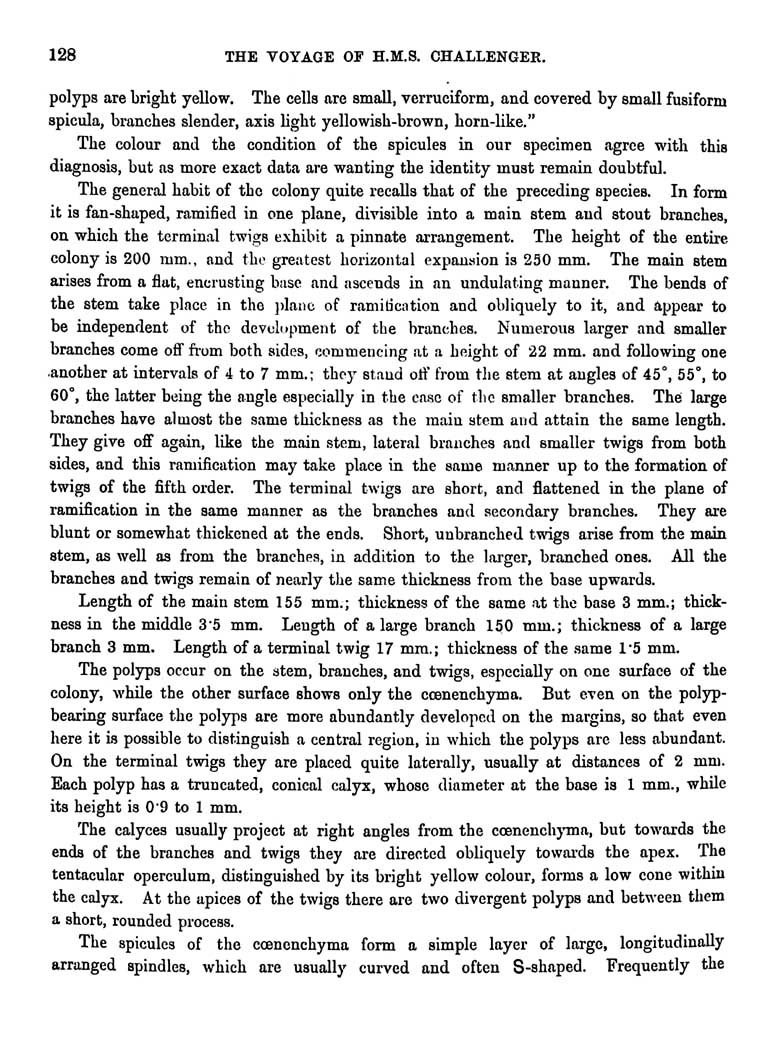 128 THE VOYAGE OF H.M.S. CHALLENGER.

polyps are bright yellow. The cells are small, verruciform, and covered by small fusiform spicula, branches slender, axis light yellowish-brown, horn-like."

The colour and the condition of the spicules in our specimen agree with this diagnosis, but as more exact data are wanting the identity must remain doubtful.

The general habit of the colony quite recalls that of the preceding species. In form it is fan-shaped, ramified in one plane, divisible into a main stem and stout branches, on which the terminal twigs exhibit a pinnate arrangement. The height of the entire colony is 200 mm., and the greatest horizontal expansion is 250 mm. The main stem arises from a flat, encrusting base and ascends in an undulating manner. The bends of the stem take place in the plane of ramification and obliquely to it, and appear to be independent of the development of the branches. Numerous larger and smaller branches come off from both sides, commencing at a height of 22 mm. and following one another at intervals of 4 to 7 mm.; they stand off from the stem at angles of 45°, 55°, to 60°, the latter being the angle especially in the case of the smaller branches. The large branches have almost the same thickness as the main stem and attain the same length. They give off again, like the main stem, lateral branches and smaller twigs from both sides, and this ramification may take place in the same manner up to the formation of twigs of the fifth order. The terminal twigs are short, and flattened in the plane of ramification in the same manner as the branches and secondary branches. They are blunt or somewhat thickened at the ends. Short, unbranched twigs arise from the main stem, as well as from the branches, in addition to the larger, branched ones. All the branches and twigs remain of nearly the same thickness from the base upwards.

Length of the main stem 155 mm.; thickness of the same at the base 3 mm.; thickness in the middle 3·5 mm. Length of a large branch 150 mm.; thickness of a large branch 3 mm. Length of a terminal twig 17 mm.; thickness of the same 1·5 mm.

The polyps occur on the stem, branches, and twigs, especially on one surface of the colony, while the other surface shows only the cœnenchyma. But even on the polyp-bearing surface the polyps are more abundantly developed on the margins, so that even here it is possible to distinguish a central region, in which the polyps are less abundant. On the terminal twigs they are placed quite laterally, usually at distances of 2 mm. Each polyp has a truncated, conical calyx, whose diameter at the base is 1 mm., while its height is 0·9 to 1 mm.

The calyces usually project at right angles from the cœnenchyma, but towards the ends of the branches and twigs they are directed obliquely towards the apex. The tentacular operculum, distinguished by its bright yellow colour, forms a low cone within the calyx. At the apices of the twigs there are two divergent polyps and between them a short, rounded process.

The spicules of the cœnenchyma form a simple layer of large, longitudinally arranged spindles, which are usually curved and often S-shaped. Frequently the